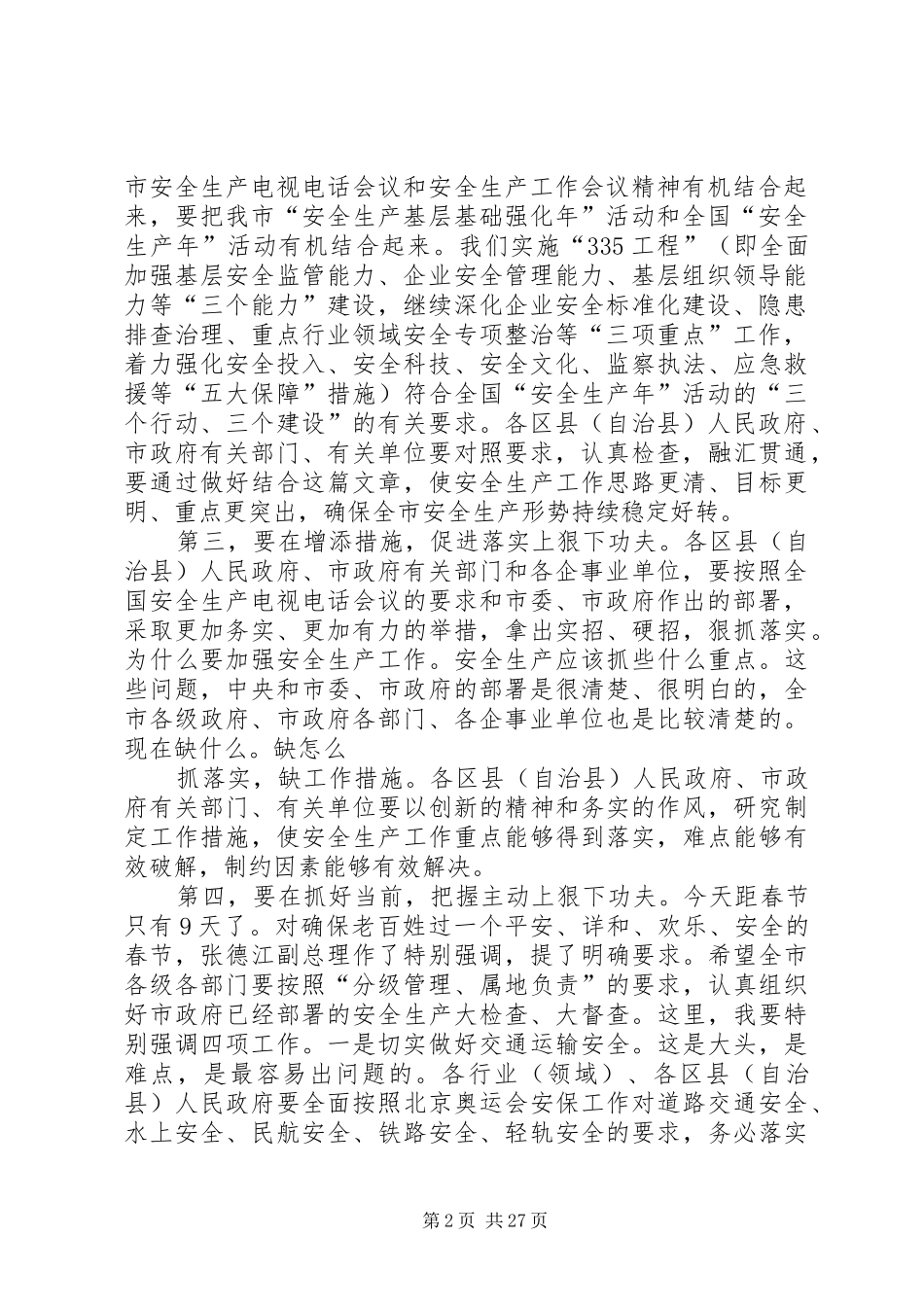 市安全生产电视电话会议和安全生产工作会议精神有机结合起来，要把我市“安全生产基层基础强化年”活动和全国“安全生产年”活动有机结合起来。我们实施“335 工程”（即全面加强基层安全监管能力、企业安全管理能力、基层组织领导能力等“三个能力”建设，继续深化企业安全标准化建设、隐患排查治理、重点行业领域安全专项整治等“三项重点”工作，着力强化安全投入、安全科技、安全文化、监察执法、应急救援等“五大保障”措施）符合全国“安全生产年”活动的“三个行动、三个建设”的有关要求。各区县（自治县）人民政府、市政府有关部门、有关单位要对照要求，认真检查，融汇贯通，要通过做好结合这篇文章，使安全生产工作思路更清、目标更明、重点更突出，确保全市安全生产形势持续稳定好转。

第三，要在增添措施，促进落实上狠下功夫。各区县（自治县）人民政府、市政府有关部门和各企事业单位，要按照全国安全生产电视电话会议的要求和市委、市政府作出的部署，采取更加务实、更加有力的举措，拿出实招、硬招，狠抓落实。为什么要加强安全生产工作。安全生产应该抓些什么重点。这些问题，中央和市委、市政府的部署是很清楚、很明白的，全市各级政府、市政府各部门、各企事业单位也是比较清楚的。现在缺什么。缺怎么

抓落实，缺工作措施。各区县（自治县）人民政府、市政府有关部门、有关单位要以创新的精神和务实的作风，研究制定工作措施，使安全生产工作重点能够得到落实，难点能够有效破解，制约因素能够有效解决。

第四，要在抓好当前，把握主动上狠下功夫。今天距春节只有 9 天了。对确保老百姓过一个平安、详和、欢乐、安全的春节，张德江副总理作了特别强调，提了明确要求。希望全市各级各部门要按照“分级管理、属地负责”的要求，认真组织好市政府已经部署的安全生产大检查、大督查。这里，我要特别强调四项工作。一是切实做好交通运输安全。这是大头，是难点，是最容易出问题的。各行业（领域）、各区县（自治县）人民政府要全面按照北京奥运会安保工作对道路交通安全、水上安全、民航安全、铁路安全、轻轨安全的要求，务必落实

第 2 页 共 27 页